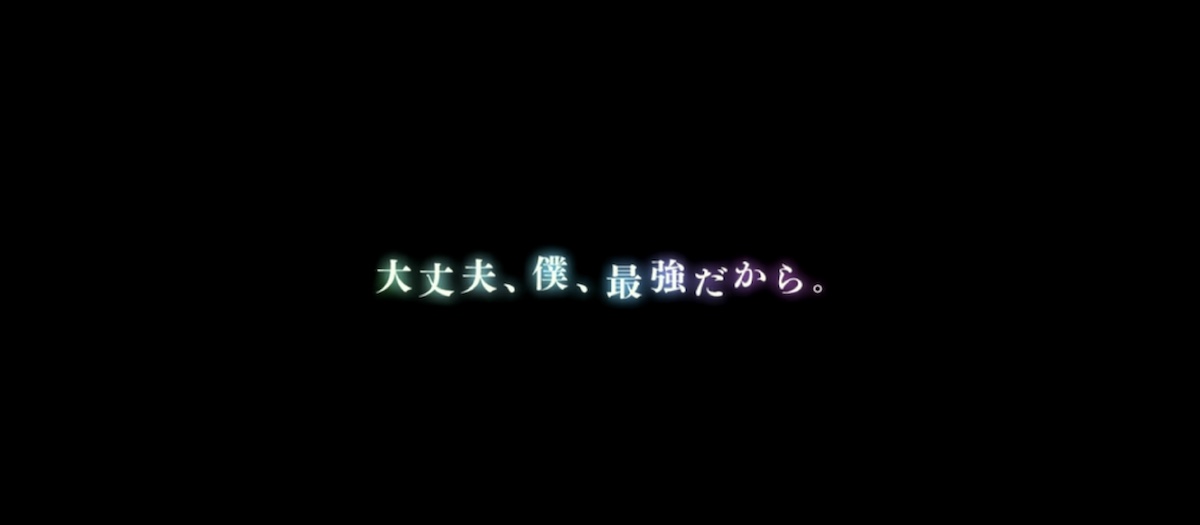 大丈夫、僕、最強だから。